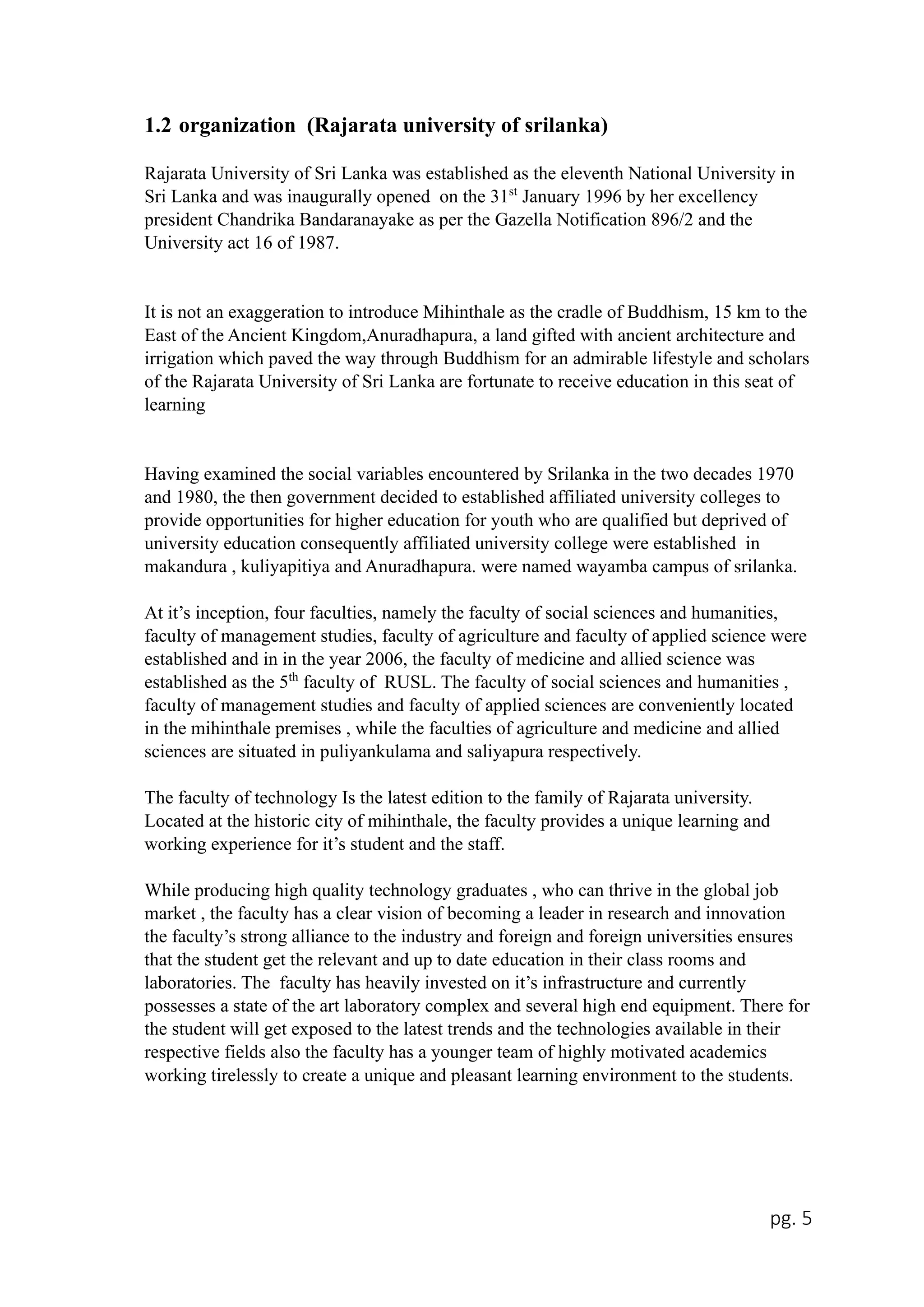 1.2 organization (Rajarata university of srilanka)

Rajarata University of Sri Lanka was established as the eleventh National University in Sri Lanka and was inaugurally opened on the 31st January 1996 by her excellency president Chandrika Bandaranayake as per the Gazella Notification 896/2 and the University act 16 of 1987.

It is not an exaggeration to introduce Mihinthale as the cradle of Buddhism, 15 km to the East of the Ancient Kingdom,Anuradhapura, a land gifted with ancient architecture and irrigation which paved the way through Buddhism for an admirable lifestyle and scholars of the Rajarata University of Sri Lanka are fortunate to receive education in this seat of learning

Having examined the social variables encountered by Srilanka in the two decades 1970 and 1980, the then government decided to established affiliated university colleges to provide opportunities for higher education for youth who are qualified but deprived of university education consequently affiliated university college were established in makandura , kuliyapitiya and Anuradhapura. were named wayamba campus of srilanka.

At it's inception, four faculties, namely the faculty of social sciences and humanities, faculty of management studies, faculty of agriculture and faculty of applied science were established and in in the year 2006, the faculty of medicine and allied science was established as the 5th faculty of RUSL. The faculty of social sciences and humanities , faculty of management studies and faculty of applied sciences are conveniently located in the mihinthale premises , while the faculties of agriculture and medicine and allied sciences are situated in puliyankulama and saliyapura respectively.

The faculty of technology Is the latest edition to the family of Rajarata university. Located at the historic city of mihinthale, the faculty provides a unique learning and working experience for it's student and the staff.

While producing high quality technology graduates , who can thrive in the global job market , the faculty has a clear vision of becoming a leader in research and innovation the faculty's strong alliance to the industry and foreign and foreign universities ensures that the student get the relevant and up to date education in their class rooms and laboratories. The faculty has heavily invested on it's infrastructure and currently possesses a state of the art laboratory complex and several high end equipment. There for the student will get exposed to the latest trends and the technologies available in their respective fields also the faculty has a younger team of highly motivated academics working tirelessly to create a unique and pleasant learning environment to the students.

pg. 5